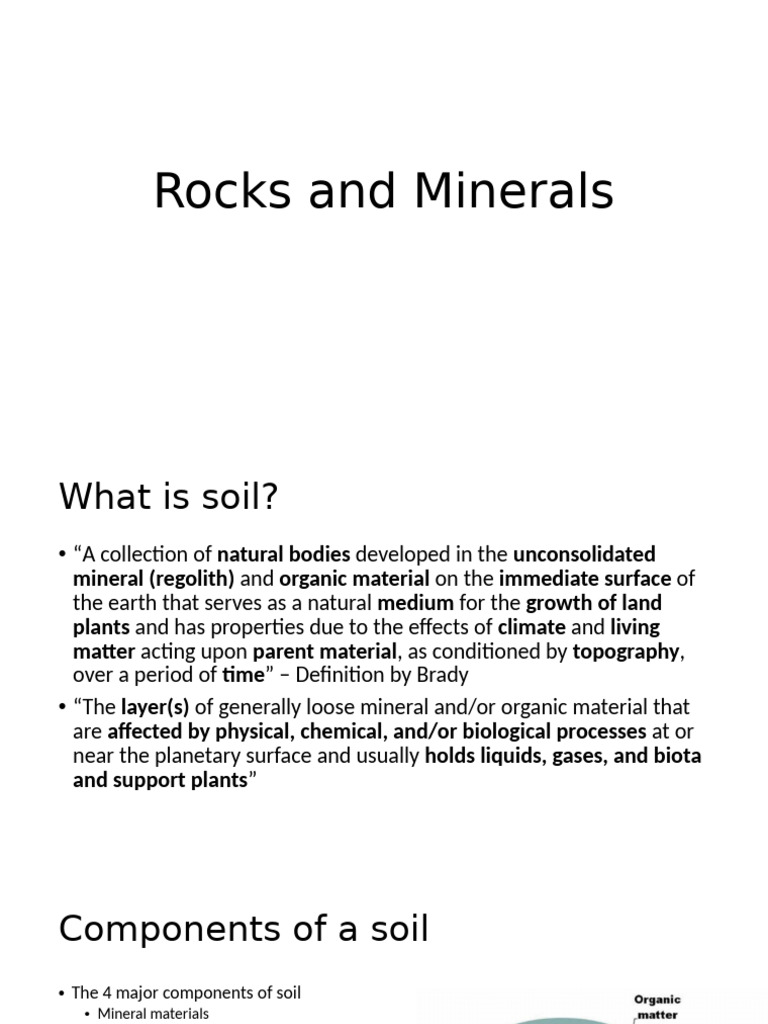 Rocks and Minerals

What is soil?

• “A collection of natural bodies developed in the unconsolidated mineral (regolith) and organic material on the immediate surface of the earth that serves as a natural medium for the growth of land plants and has properties due to the effects of climate and living matter acting upon parent material, as conditioned by topography, over a period of time” – Definition by Brady

• “The layer(s) of generally loose mineral and/or organic material that are affected by physical, chemical, and/or biological processes at or near the planetary surface and usually holds liquids, gases, and biota and support plants”

Components of a soil

• The 4 major components of soil
  • Mineral materials

Organic matter